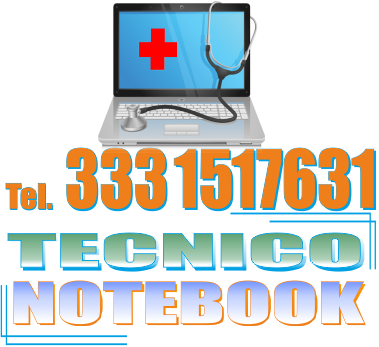 Tel. 333 1517631
TECNICO
NOTEBOOK